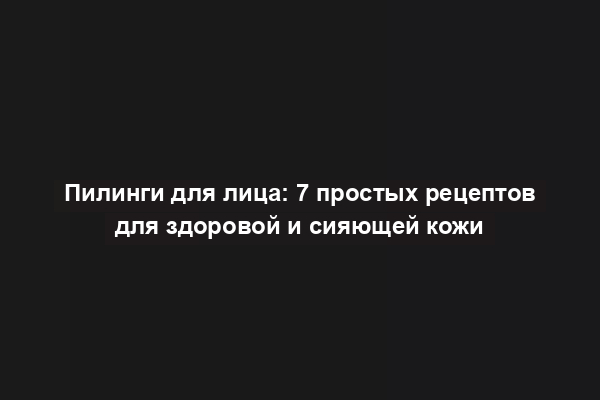 Пилинги для лица: 7 простых рецептов для здоровой и сияющей кожи